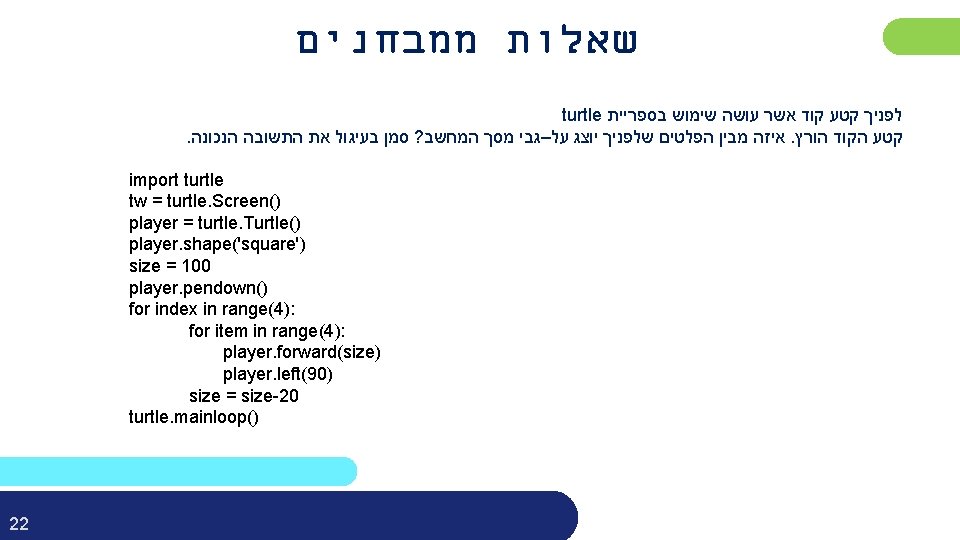 שאלות ממבחנים

לפניך קטע קוד אשר עושה שימוש בספריית turtle קטע הקוד הורץ. איזה מבין הפלטים שלפניך יוצג על–גבי מסך המחשב? סמן בעיגול את התשובה הנכונה.

import turtle
tw = turtle.Screen()
player = turtle.Turtle()
player.shape('square')
size = 100
player.pendown()
for index in range(4):
        for item in range(4):
            player.forward(size)
            player.left(90)
        size = size-20
turtle.mainloop()

22